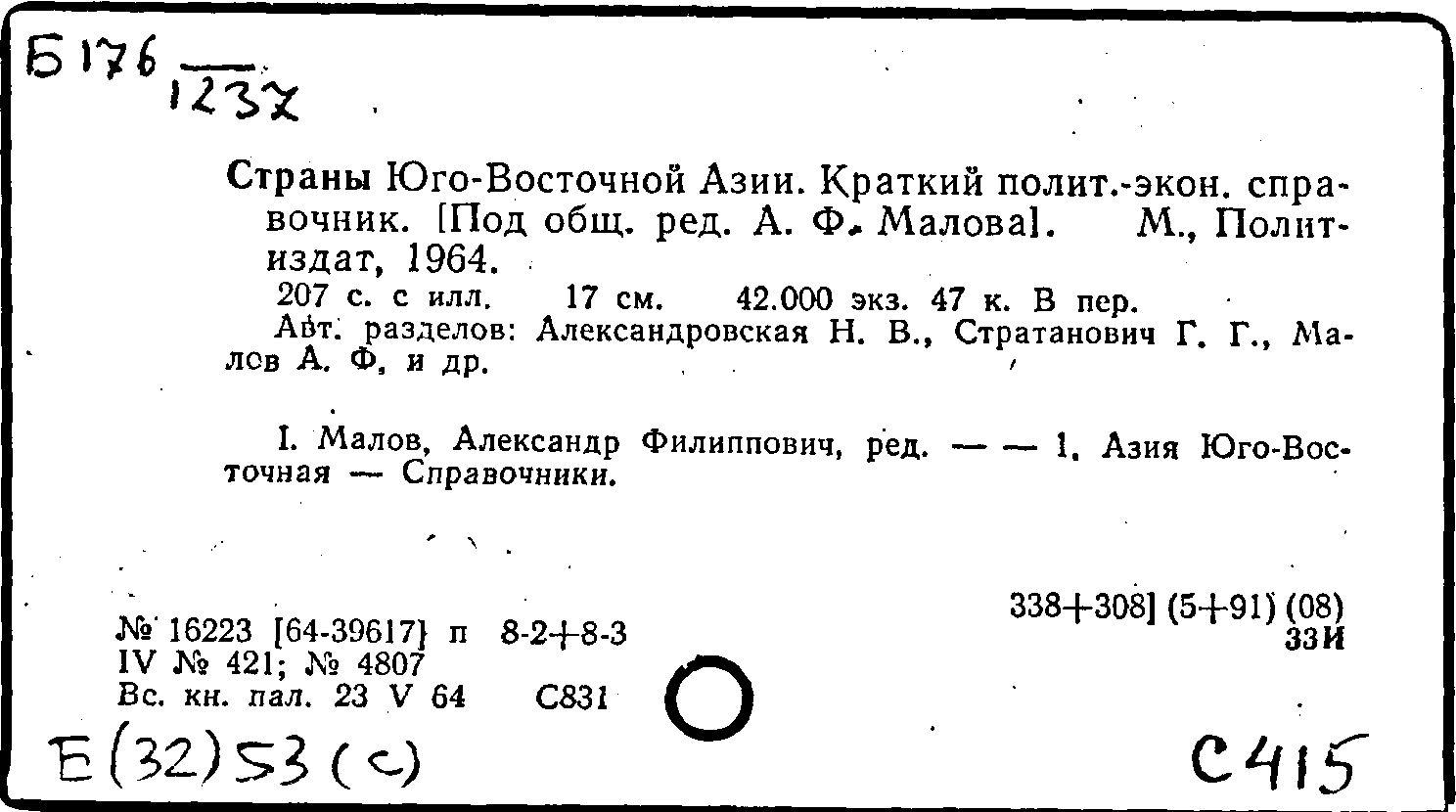 Б176
1237

Страны Юго-Восточной Азии. Краткий полит.-экон. справочник. [Под общ. ред. А. Ф. Малова]. М., Политиздат, 1964.
207 с. с илл. 17 см. 42.000 экз. 47 к. В пер.
Авт. разделов: Александровская Н. В., Стратанович Г. Г., Малов А. Ф, и др.

I. Малов, Александр Филиппович, ред. — — 1. Азия Юго-Восточная — Справочники.

338+308] (5+91) (08)
33И

№ 16223 [64-39617] п 8-2+8-3
IV № 421; № 4807
Вс. кн. пал. 23 V 64 С831

Е(32)53(с)

С415